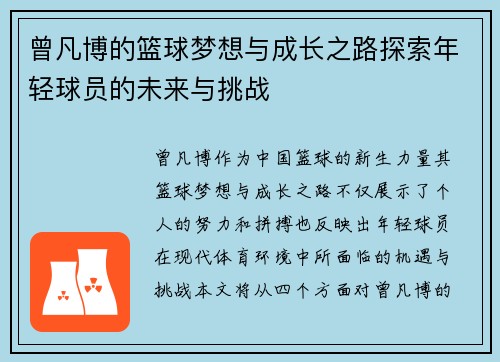 曾凡博的篮球梦想与成长之路探索年轻球员的未来与挑战

曾凡博作为中国篮球的新生力量其篮球梦想与成长之路不仅展示了个人的努力和拼搏也反映出年轻球员在现代体育环境中所面临的机遇与挑战本文将从四个方面对曾凡博的